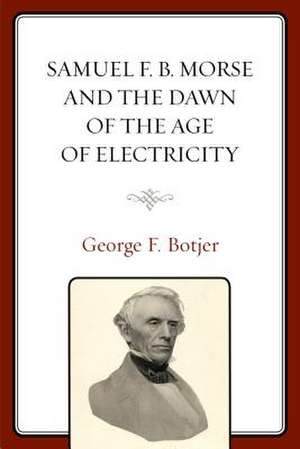 SAMUEL F. B. MORSE AND THE DAWN OF THE AGE OF ELECTRICITY

George F. Botjer